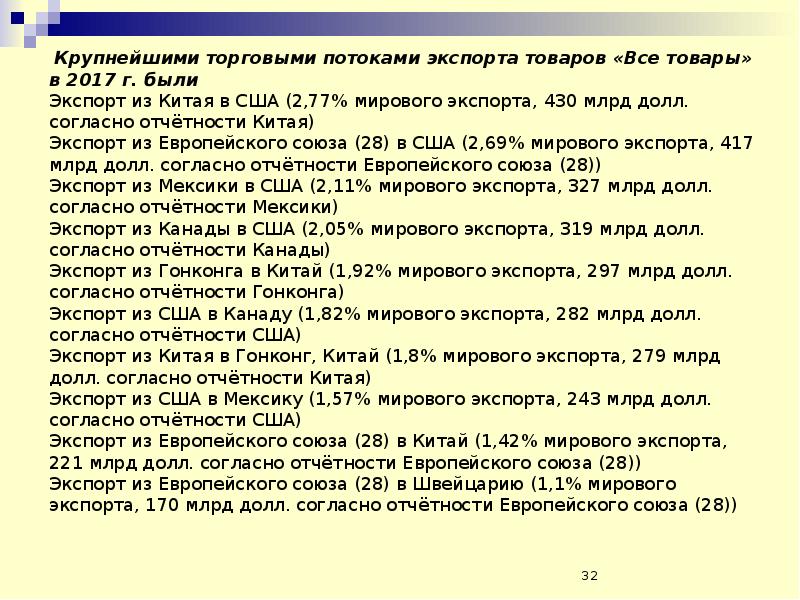 Крупнейшими торговыми потоками экспорта товаров «Все товары» в 2017 г. были
Экспорт из Китая в США (2,77% мирового экспорта, 430 млрд долл. согласно отчётности Китая)
Экспорт из Европейского союза (28) в США (2,69% мирового экспорта, 417 млрд долл. согласно отчётности Европейского союза (28))
Экспорт из Мексики в США (2,11% мирового экспорта, 327 млрд долл. согласно отчётности Мексики)
Экспорт из Канады в США (2,05% мирового экспорта, 319 млрд долл. согласно отчётности Канады)
Экспорт из Гонконга в Китай (1,92% мирового экспорта, 297 млрд долл. согласно отчётности Гонконга)
Экспорт из США в Канаду (1,82% мирового экспорта, 282 млрд долл. согласно отчётности США)
Экспорт из Китая в Гонконг, Китай (1,8% мирового экспорта, 279 млрд долл. согласно отчётности Китая)
Экспорт из США в Мексику (1,57% мирового экспорта, 243 млрд долл. согласно отчётности США)
Экспорт из Европейского союза (28) в Китай (1,42% мирового экспорта, 221 млрд долл. согласно отчётности Европейского союза (28))
Экспорт из Европейского союза (28) в Швейцарию (1,1% мирового экспорта, 170 млрд долл. согласно отчётности Европейского союза (28))

32